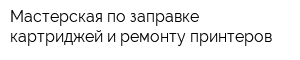 Мастерская по заправке картриджей и ремонту принтеров